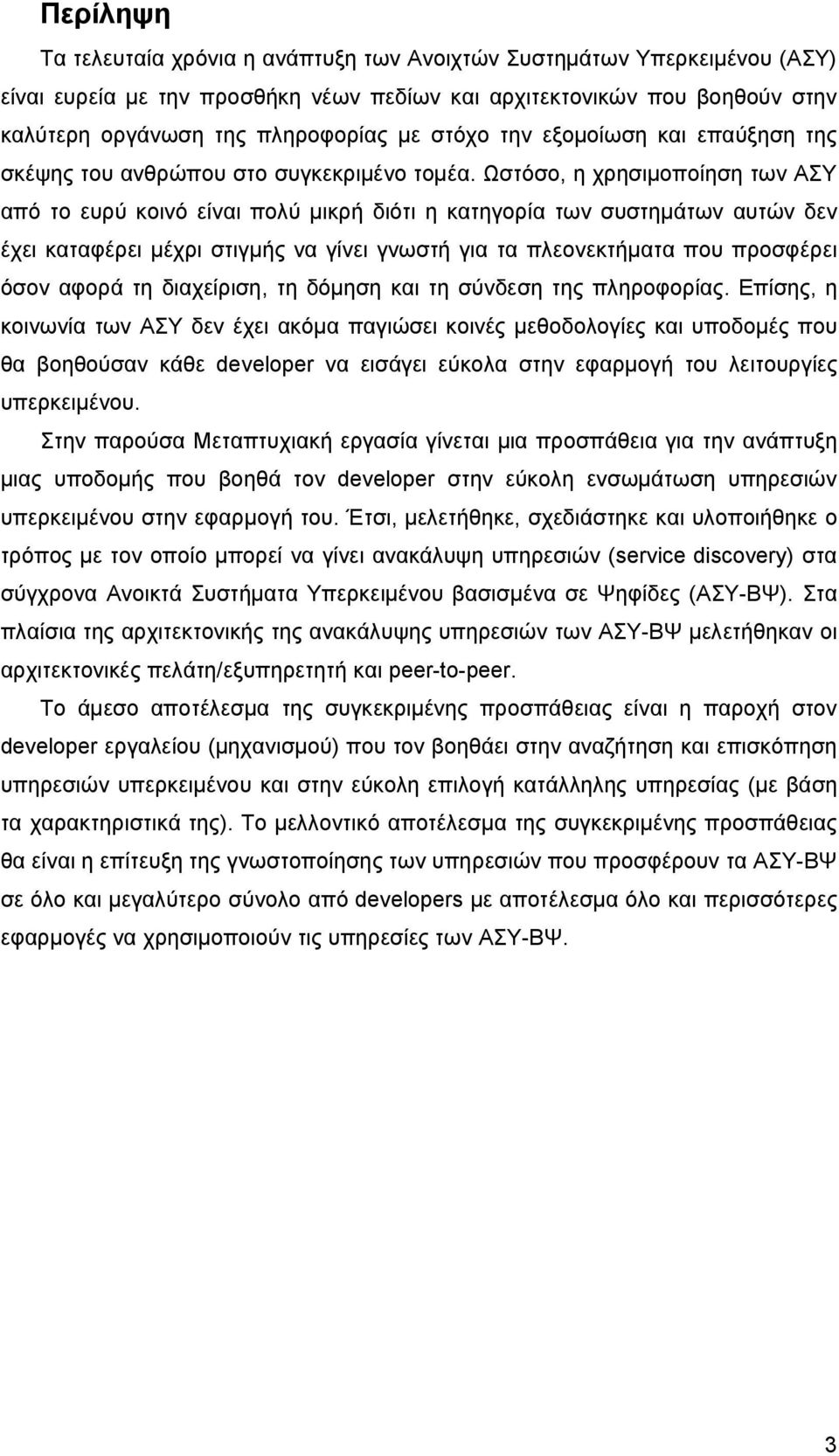 Περίληψη

Τα τελευταία χρόνια η ανάπτυξη των Ανοιχτών Συστημάτων Υπερκειμένου (ΑΣΥ) είναι ευρεία με την προσθήκη νέων πεδίων και αρχιτεκτονικών που βοηθούν στην καλύτερη οργάνωση της πληροφορίας με στόχο την εξομοίωση και επαύξηση της σκέψης του ανθρώπου στο συγκεκριμένο τομέα. Ωστόσο, η χρησιμοποίηση των ΑΣΥ από το ευρύ κοινό είναι πολύ μικρή διότι η κατηγορία των συστημάτων αυτών δεν έχει καταφέρει μέχρι στιγμής να γίνει γνωστή για τα πλεονεκτήματα που προσφέρει όσον αφορά τη διαχείριση, τη δόμηση και τη σύνδεση της πληροφορίας. Επίσης, η κοινωνία των ΑΣΥ δεν έχει ακόμα παγιώσει κοινές μεθοδολογίες και υποδομές που θα βοηθούσαν κάθε developer να εισάγει εύκολα στην εφαρμογή του λειτουργίες υπερκειμένου.

Στην παρούσα Μεταπτυχιακή εργασία γίνεται μια προσπάθεια για την ανάπτυξη μιας υποδομής που βοηθά τον developer στην εύκολη ενσωμάτωση υπηρεσιών υπερκειμένου στην εφαρμογή του. Έτσι, μελετήθηκε, σχεδιάστηκε και υλοποιήθηκε ο τρόπος με τον οποίο μπορεί να γίνει ανακάλυψη υπηρεσιών (service discovery) στα σύγχρονα Ανοικτά Συστήματα Υπερκειμένου βασισμένα σε Ψηφίδες (ΑΣΥ-ΒΨ). Στα πλαίσια της αρχιτεκτονικής της ανακάλυψης υπηρεσιών των ΑΣΥ-ΒΨ μελετήθηκαν οι αρχιτεκτονικές πελάτη/εξυπηρετητή και peer-to-peer.

Το άμεσο αποτέλεσμα της συγκεκριμένης προσπάθειας είναι η παροχή στον developer εργαλείου (μηχανισμού) που τον βοηθάει στην αναζήτηση και επισκόπηση υπηρεσιών υπερκειμένου και στην εύκολη επιλογή κατάλληλης υπηρεσίας (με βάση τα χαρακτηριστικά της). Το μελλοντικό αποτέλεσμα της συγκεκριμένης προσπάθειας θα είναι η επίτευξη της γνωστοποίησης των υπηρεσιών που προσφέρουν τα ΑΣΥ-ΒΨ σε όλο και μεγαλύτερο σύνολο από developers με αποτέλεσμα όλο και περισσότερες εφαρμογές να χρησιμοποιούν τις υπηρεσίες των ΑΣΥ-ΒΨ.

3